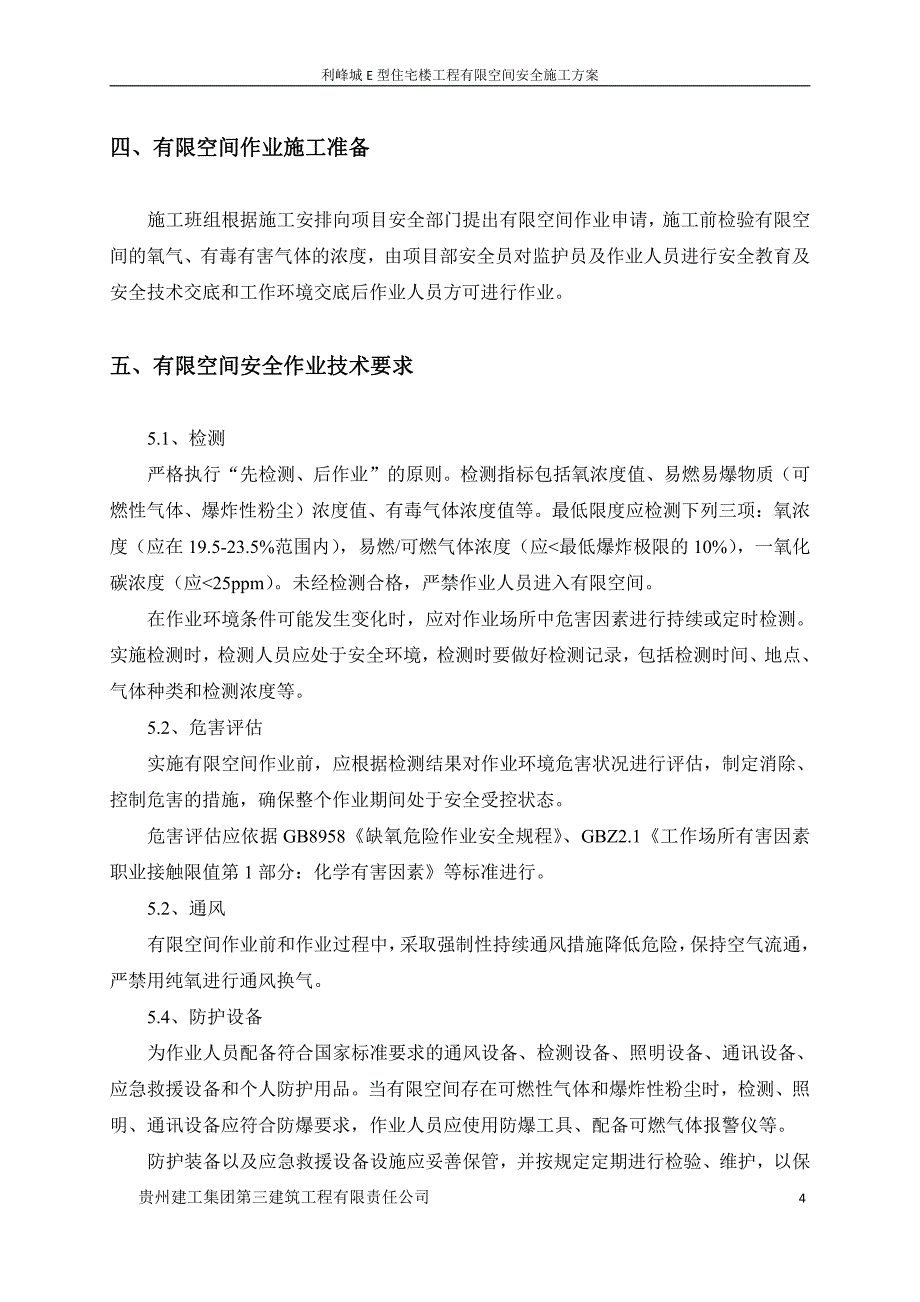 利峰城 E 型住宅楼工程有限空间安全施工方案

四、有限空间作业施工准备

施工班组根据施工安排向项目安全部门提出有限空间作业申请，施工前检验有限空间的氧气、有毒有害气体的浓度，由项目部安全员对监护员及作业人员进行安全教育及安全技术交底和工作环境交底后作业人员方可进行作业。

五、有限空间安全作业技术要求

5.1、检测

严格执行“先检测、后作业”的原则。检测指标包括氧浓度值、易燃易爆物质（可燃性气体、爆炸性粉尘）浓度值、有毒气体浓度值等。最低限度应检测下列三项：氧浓度（应在 19.5-23.5%范围内），易燃/可燃气体浓度（应<最低爆炸极限的 10%），一氧化碳浓度（应<25ppm）。未经检测合格，严禁作业人员进入有限空间。

在作业环境条件可能发生变化时，应对作业场所中危害因素进行持续或定时检测。实施检测时，检测人员应处于安全环境，检测时要做好检测记录，包括检测时间、地点、气体种类和检测浓度等。

5.2、危害评估

实施有限空间作业前，应根据检测结果对作业环境危害状况进行评估，制定消除、控制危害的措施，确保整个作业期间处于安全受控状态。

危害评估应依据 GB8958《缺氧危险作业安全规程》、GBZ2.1《工作场所有害因素职业接触限值第 1 部分：化学有害因素》等标准进行。

5.2、通风

有限空间作业前和作业过程中，采取强制性持续通风措施降低危险，保持空气流通，严禁用纯氧进行通风换气。

5.4、防护设备

为作业人员配备符合国家标准要求的通风设备、检测设备、照明设备、通讯设备、应急救援设备和个人防护用品。当有限空间存在可燃性气体和爆炸性粉尘时，检测、照明、通讯设备应符合防爆要求，作业人员应使用防爆工具、配备可燃气体报警仪等。

防护装备以及应急救援设备设施应妥善保管，并按规定定期进行检验、维护，以保

贵州建工集团第三建筑工程有限责任公司 4